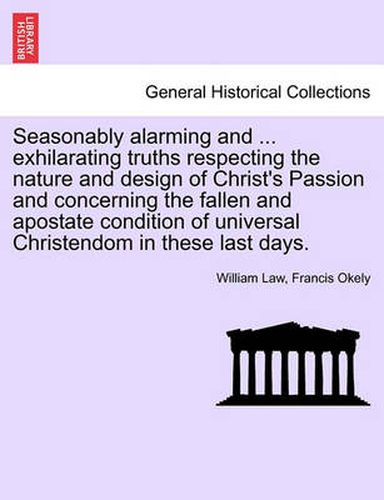 BRITISH LIBRARY

General Historical Collections

Seasonably alarming and ... exhilarating truths respecting the nature and design of Christ's Passion and concerning the fallen and apostate condition of universal Christendom in these last days.

William Law, Francis Okely